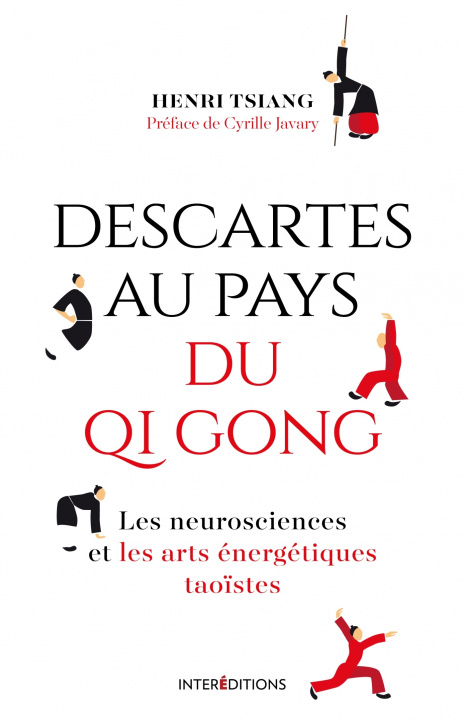 HENRI TSIANG
Préface de Cyrille Javary

DESCARTES AU PAYS DU QI GONG

Les neurosciences et les arts énergétiques taoïstes

INTERÉDITIONS